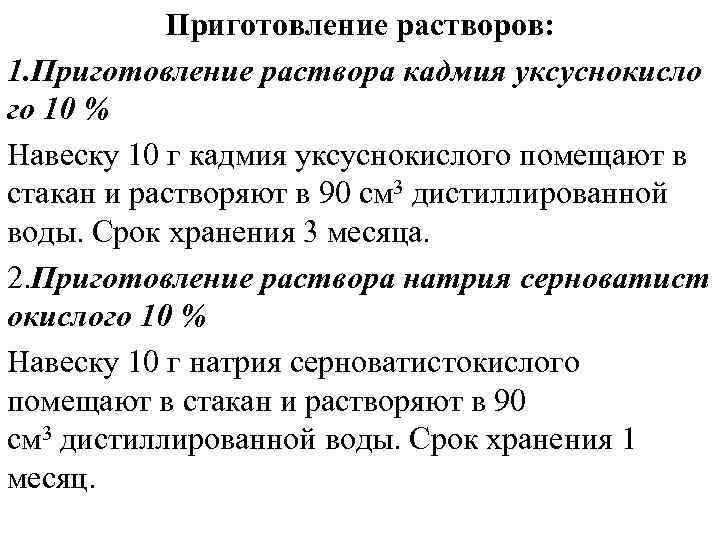 Приготовление растворов:

1.Приготовление раствора кадмия уксуснокисло го 10 %

Навеску 10 г кадмия уксуснокислого помещают в стакан и растворяют в 90 см$^3$ дистиллированной воды. Срок хранения 3 месяца.

2.Приготовление раствора натрия серноватист окислого 10 %

Навеску 10 г натрия серноватистокислого помещают в стакан и растворяют в 90 см$^3$ дистиллированной воды. Срок хранения 1 месяц.